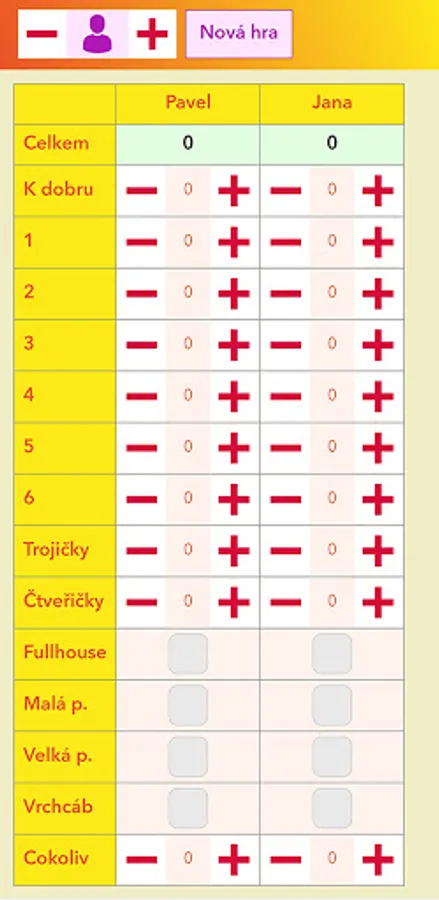 − + Nová hra

| | Pavel | Jana |
|---|---|---|
| Celkem | 0 | 0 |
| K dobru | − 0 + | − 0 + |
| 1 | − 0 + | − 0 + |
| 2 | − 0 + | − 0 + |
| 3 | − 0 + | − 0 + |
| 4 | − 0 + | − 0 + |
| 5 | − 0 + | − 0 + |
| 6 | − 0 + | − 0 + |
| Trojičky | − 0 + | − 0 + |
| Čtveřičky | − 0 + | − 0 + |
| Fullhouse | | |
| Malá p. | | |
| Velká p. | | |
| Vrchcáb | | |
| Cokoliv | − 0 + | − 0 + |